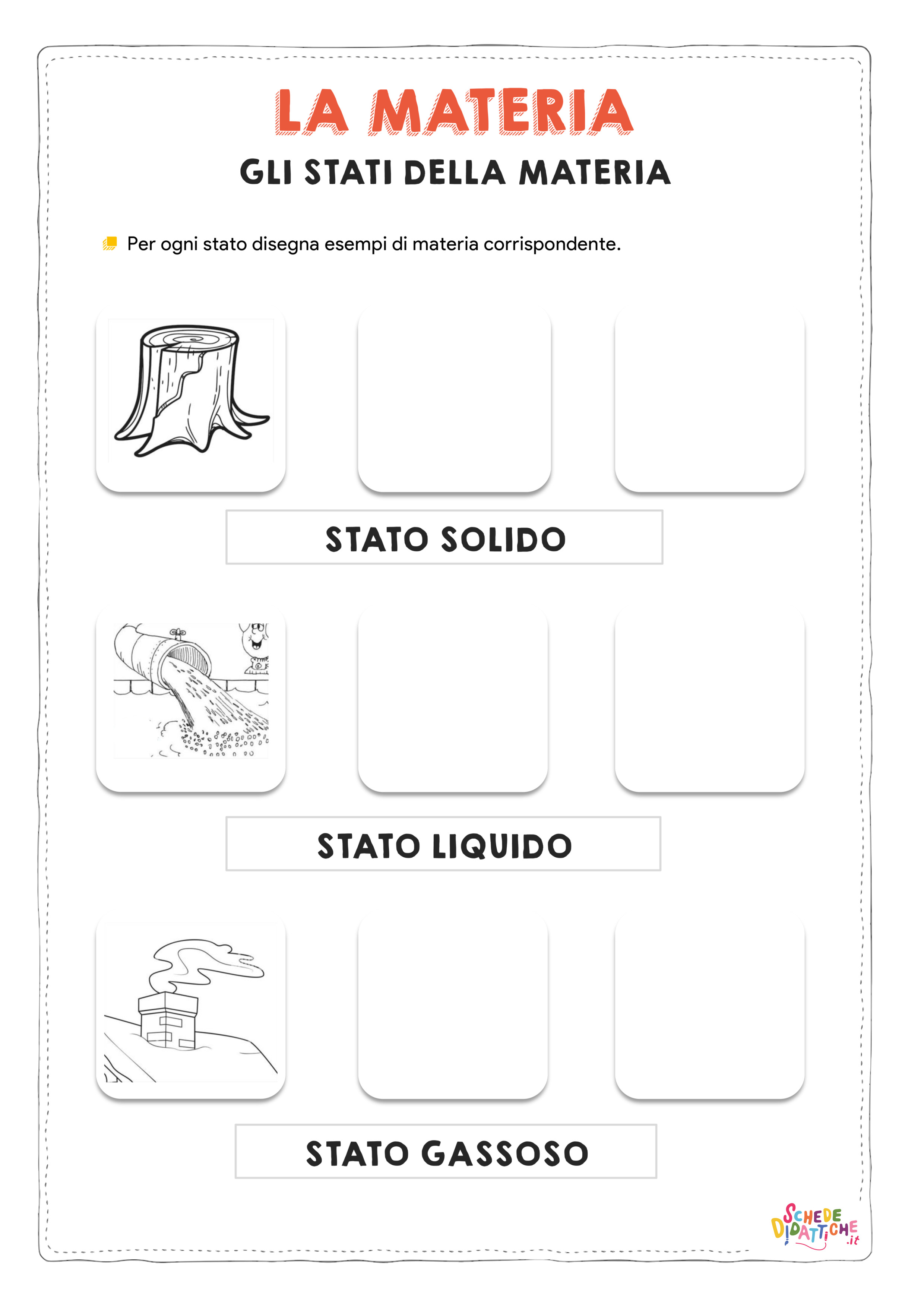 LA MATERIA

GLI STATI DELLA MATERIA

Per ogni stato disegna esempi di materia corrispondente.

STATO SOLIDO

STATO LIQUIDO

STATO GASSOSO

SCHEDE DIDATTICHE .it